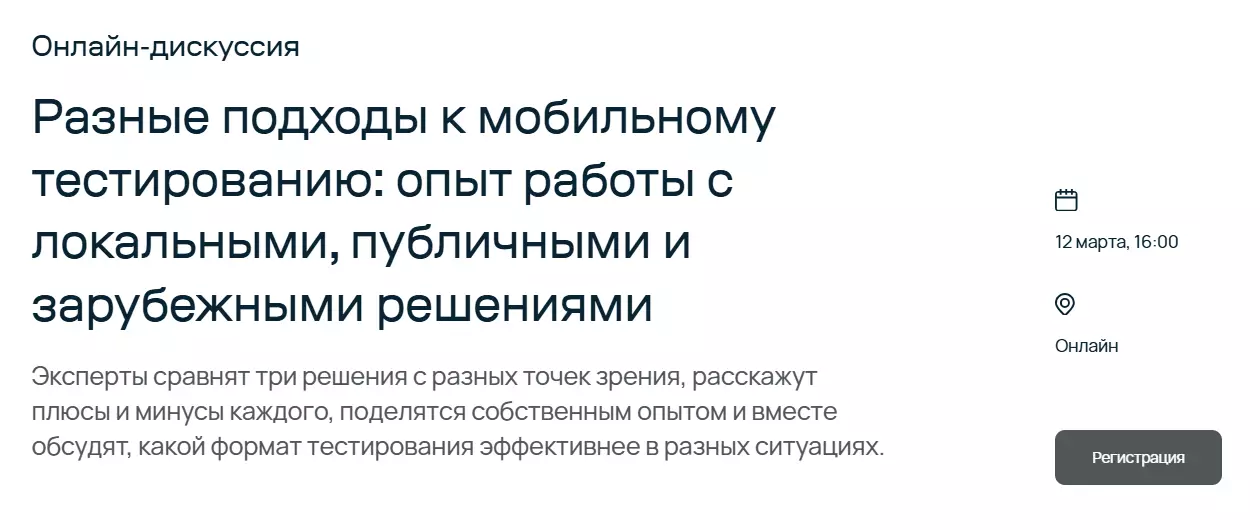 Онлайн-дискуссия

Разные подходы к мобильному тестированию: опыт работы с локальными, публичными и зарубежными решениями

Эксперты сравнят три решения с разных точек зрения, расскажут плюсы и минусы каждого, поделятся собственным опытом и вместе обсудят, какой формат тестирования эффективнее в разных ситуациях.

12 марта, 16:00

Онлайн

Регистрация